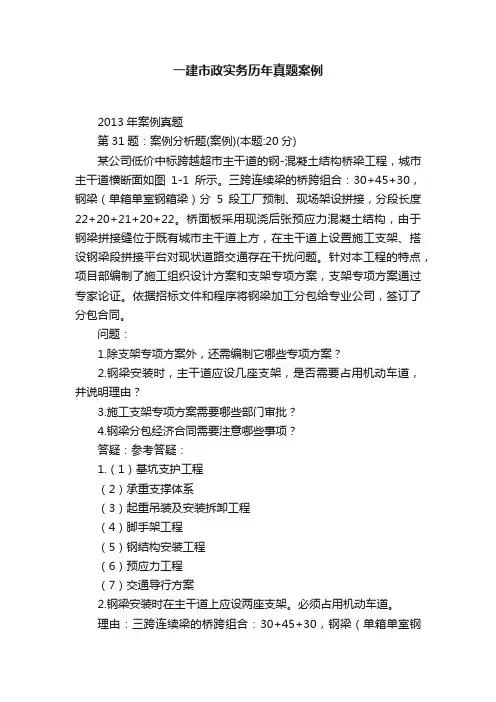 一建市政实务历年真题案例

2013 年案例真题

第 31 题：案例分析题(案例)(本题:20 分)

某公司低价中标跨越超市主干道的钢-混凝土结构桥梁工程，城市主干道横断面如图 1-1 所示。三跨连续梁的桥跨组合：30+45+30，钢梁（单箱单室钢箱梁）分 5 段工厂预制、现场架设拼接，分段长度 22+20+21+20+22。桥面板采用现浇后张预应力混凝土结构，由于钢梁拼接缝位于既有城市主干道上方，在主干道上设置施工支架、搭设钢梁段拼接平台对现状道路交通存在干扰问题。针对本工程的特点，项目部编制了施工组织设计方案和支架专项方案，支架专项方案通过专家论证。依据招标文件和程序将钢梁加工分包给专业公司，签订了分包合同。

问题：

1.除支架专项方案外，还需编制它哪些专项方案？

2.钢梁安装时，主干道应设几座支架，是否需要占用机动车道，并说明理由？

3.施工支架专项方案需要哪些部门审批？

4.钢梁分包经济合同需要注意哪些事项？

答疑：参考答疑：

1.（1）基坑支护工程

（2）承重支撑体系

（3）起重吊装及安装拆卸工程

（4）脚手架工程

（5）钢结构安装工程

（6）预应力工程

（7）交通导行方案

2.钢梁安装时在主干道上应设两座支架。必须占用机动车道。

理由：三跨连续梁的桥跨组合：30+45+30，钢梁（单箱单室钢